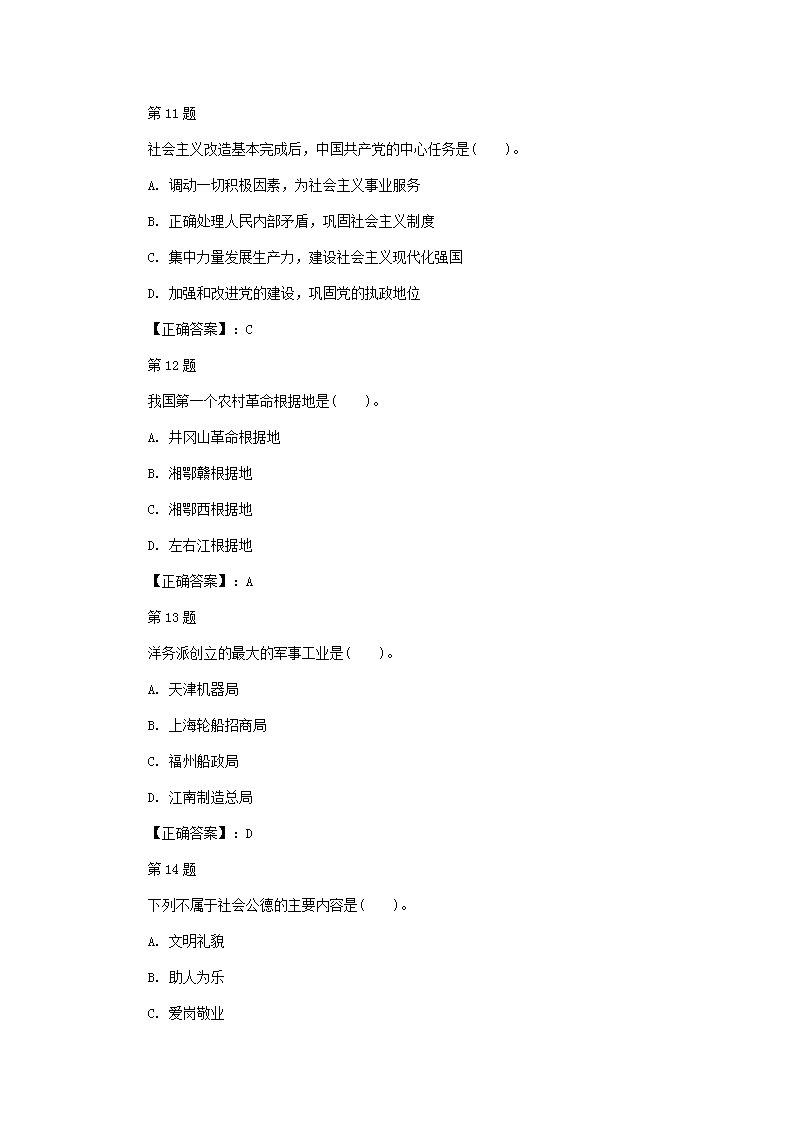 第 11 题

社会主义改造基本完成后，中国共产党的中心任务是(　　)。

A. 调动一切积极因素，为社会主义事业服务

B. 正确处理人民内部矛盾，巩固社会主义制度

C. 集中力量发展生产力，建设社会主义现代化强国

D. 加强和改进党的建设，巩固党的执政地位

【正确答案】：C

第 12 题

我国第一个农村革命根据地是(　　)。

A. 井冈山革命根据地

B. 湘鄂赣根据地

C. 湘鄂西根据地

D. 左右江根据地

【正确答案】：A

第 13 题

洋务派创立的最大的军事工业是(　　)。

A. 天津机器局

B. 上海轮船招商局

C. 福州船政局

D. 江南制造总局

【正确答案】：D

第 14 题

下列不属于社会公德的主要内容是(　　)。

A. 文明礼貌

B. 助人为乐

C. 爱岗敬业